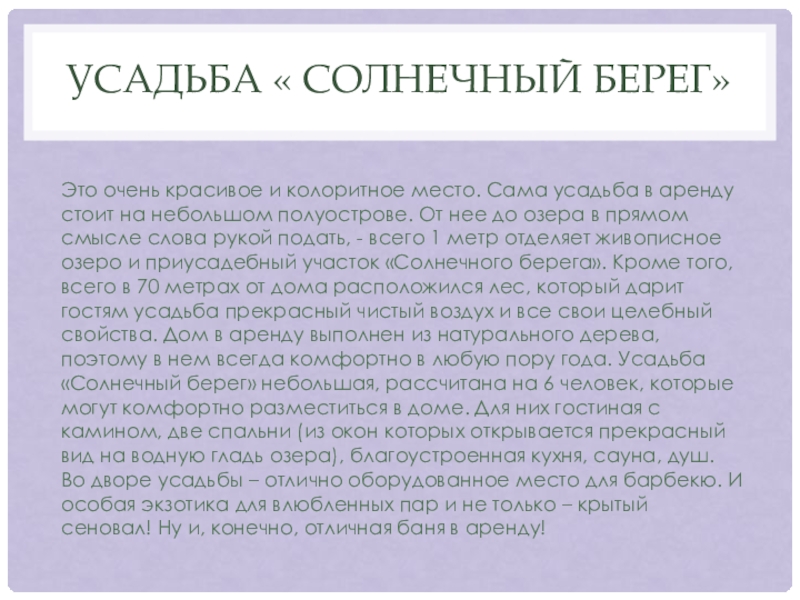 УСАДЬБА « СОЛНЕЧНЫЙ БЕРЕГ»

Это очень красивое и колоритное место. Сама усадьба в аренду стоит на небольшом полуострове. От нее до озера в прямом смысле слова рукой подать, - всего 1 метр отделяет живописное озеро и приусадебный участок «Солнечного берега». Кроме того, всего в 70 метрах от дома расположился лес, который дарит гостям усадьба прекрасный чистый воздух и все свои целебный свойства. Дом в аренду выполнен из натурального дерева, поэтому в нем всегда комфортно в любую пору года. Усадьба «Солнечный берег» небольшая, рассчитана на 6 человек, которые могут комфортно разместиться в доме. Для них гостиная с камином, две спальни (из окон которых открывается прекрасный вид на водную гладь озера), благоустроенная кухня, сауна, душ. Во дворе усадьбы – отлично оборудованное место для барбекю. И особая экзотика для влюбленных пар и не только – крытый сеновал! Ну и, конечно, отличная баня в аренду!